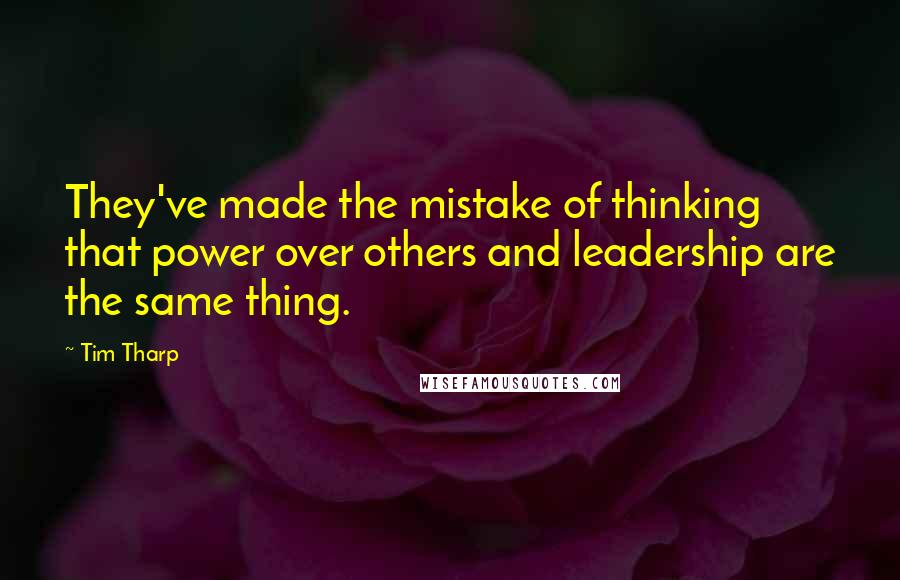 They've made the mistake of thinking that power over others and leadership are the same thing.

~ Tim Tharp

WISEFAMOUSQUOTES.COM